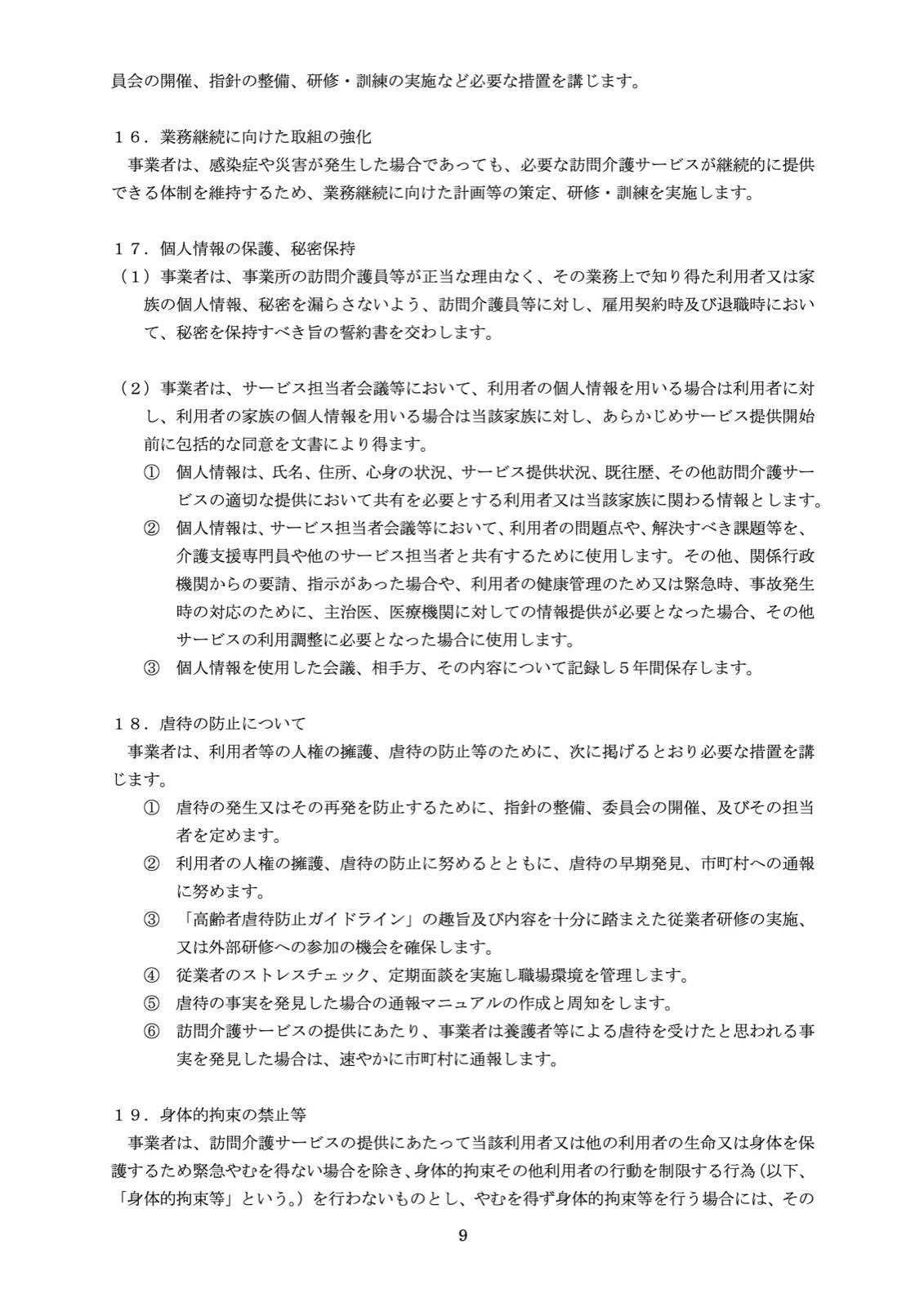 員会の開催、指針の整備、研修・訓練の実施など必要な措置を講じます。

１６．業務継続に向けた取組の強化

事業者は、感染症や災害が発生した場合であっても、必要な訪問介護サービスが継続的に提供できる体制を維持するため、業務継続に向けた計画等の策定、研修・訓練を実施します。

１７．個人情報の保護、秘密保持

（１）事業者は、事業所の訪問介護員等が正当な理由なく、その業務上で知り得た利用者又は家族の個人情報、秘密を漏らさないよう、訪問介護員等に対し、雇用契約時及び退職時において、秘密を保持すべき旨の誓約書を交わします。

（２）事業者は、サービス担当者会議等において、利用者の個人情報を用いる場合は利用者に対し、利用者の家族の個人情報を用いる場合は当該家族に対し、あらかじめサービス提供開始前に包括的な同意を文書により得ます。

① 個人情報は、氏名、住所、心身の状況、サービス提供状況、既往歴、その他訪問介護サービスの適切な提供において共有を必要とする利用者又は当該家族に関わる情報とします。

② 個人情報は、サービス担当者会議等において、利用者の問題点や、解決すべき課題等を、介護支援専門員や他のサービス担当者と共有するために使用します。その他、関係行政機関からの要請、指示があった場合や、利用者の健康管理のため又は緊急時、事故発生時の対応のために、主治医、医療機関に対しての情報提供が必要となった場合、その他サービスの利用調整に必要となった場合に使用します。

③ 個人情報を使用した会議、相手方、その内容について記録し５年間保存します。

１８．虐待の防止について

事業者は、利用者等の人権の擁護、虐待の防止等のために、次に掲げるとおり必要な措置を講じます。

① 虐待の発生又はその再発を防止するために、指針の整備、委員会の開催、及びその担当者を定めます。

② 利用者の人権の擁護、虐待の防止に努めるとともに、虐待の早期発見、市町村への通報に努めます。

③ 「高齢者虐待防止ガイドライン」の趣旨及び内容を十分に踏まえた従業者研修の実施、又は外部研修への参加の機会を確保します。

④ 従業者のストレスチェック、定期面談を実施し職場環境を管理します。

⑤ 虐待の事実を発見した場合の通報マニュアルの作成と周知をします。

⑥ 訪問介護サービスの提供にあたり、事業者は養護者等による虐待を受けたと思われる事実を発見した場合は、速やかに市町村に通報します。

１９．身体的拘束の禁止等

事業者は、訪問介護サービスの提供にあたって当該利用者又は他の利用者の生命又は身体を保護するため緊急やむを得ない場合を除き、身体的拘束その他利用者の行動を制限する行為（以下、「身体的拘束等」という。）を行わないものとし、やむを得ず身体的拘束等を行う場合には、その

9